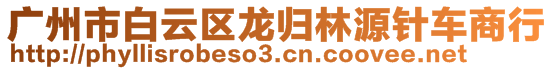 广州市白云区龙归林源针车商行
http://phyllisrobeso3.cn.coovee.net